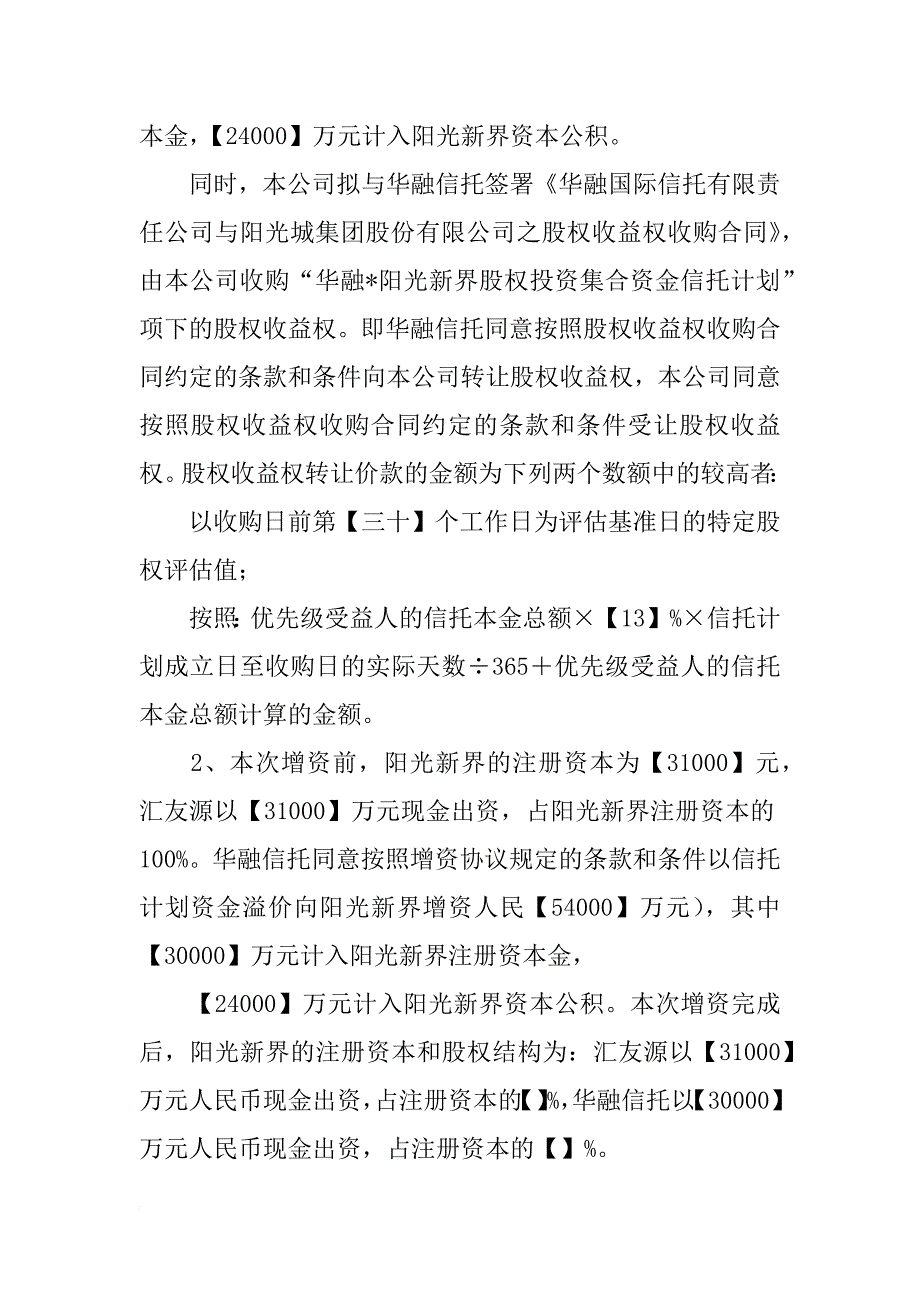 本金，【24000】万元计入阳光新界资本公积。

同时，本公司拟与华融信托签署《华融国际信托有限责任公司与阳光城集团股份有限公司之股权收益权收购合同》，由本公司收购“华融*阳光新界股权投资集合资金信托计划”项下的股权收益权。即华融信托同意按照股权收益权收购合同约定的条款和条件向本公司转让股权收益权，本公司同意按照股权收益权收购合同约定的条款和条件受让股权收益权。股权收益权转让价款的金额为下列两个数额中的较高者：

以收购日前第【三十】个工作日为评估基准日的特定股权评估值；

按照：优先级受益人的信托本金总额×【13】%×信托计划成立日至收购日的实际天数÷365＋优先级受益人的信托本金总额计算的金额。

2、本次增资前，阳光新界的注册资本为【31000】元，汇友源以【31000】万元现金出资，占阳光新界注册资本的100%。华融信托同意按照增资协议规定的条款和条件以信托计划资金溢价向阳光新界增资人民【54000】万元），其中【30000】万元计入阳光新界注册资本金，

【24000】万元计入阳光新界资本公积。本次增资完成后，阳光新界的注册资本和股权结构为：汇友源以【31000】万元人民币现金出资，占注册资本的【】%，华融信托以【30000】万元人民币现金出资，占注册资本的【】%。